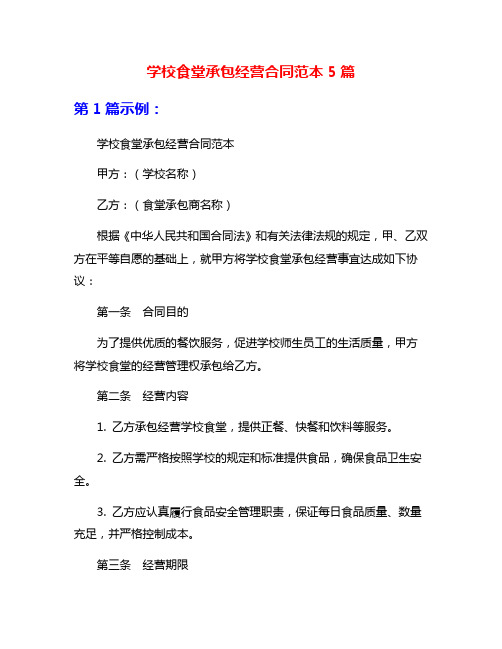 学校食堂承包经营合同范本 5 篇

第 1 篇示例：

学校食堂承包经营合同范本

甲方：（学校名称）

乙方：（食堂承包商名称）

根据《中华人民共和国合同法》和有关法律法规的规定，甲、乙双方在平等自愿的基础上，就甲方将学校食堂承包经营事宜达成如下协议：

第一条　合同目的

为了提供优质的餐饮服务，促进学校师生员工的生活质量，甲方将学校食堂的经营管理权承包给乙方。

第二条　经营内容

1. 乙方承包经营学校食堂，提供正餐、快餐和饮料等服务。

2. 乙方需严格按照学校的规定和标准提供食品，确保食品卫生安全。

3. 乙方应认真履行食品安全管理职责，保证每日食品质量、数量充足，并严格控制成本。

第三条　经营期限